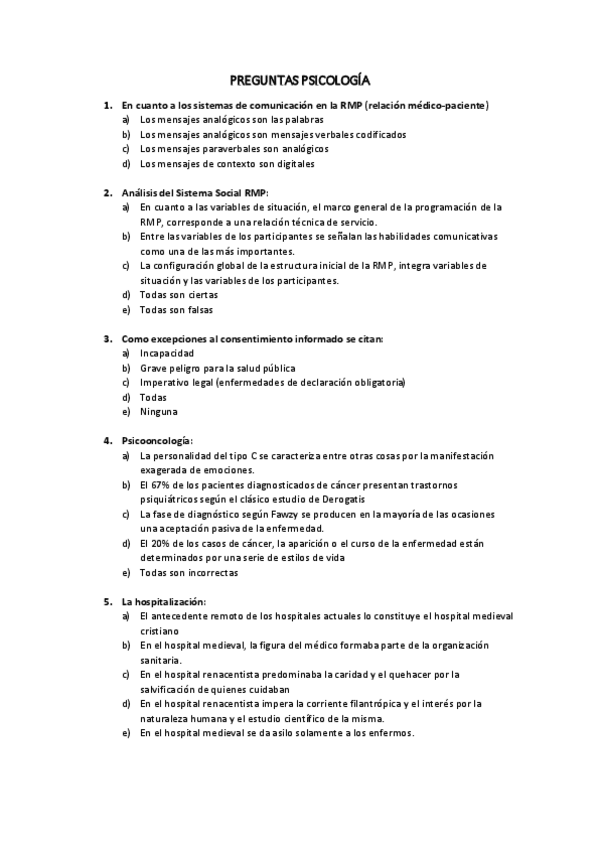 PREGUNTAS PSICOLOGÍA

1. En cuanto a los sistemas de comunicación en la RMP (relación médico-paciente)
a) Los mensajes analógicos son las palabras
b) Los mensajes analógicos son mensajes verbales codificados
c) Los mensajes paraverbales son analógicos
d) Los mensajes de contexto son digitales

2. Análisis del Sistema Social RMP:
a) En cuanto a las variables de situación, el marco general de la programación de la RMP, corresponde a una relación técnica de servicio.
b) Entre las variables de los participantes se señalan las habilidades comunicativas como una de las más importantes.
c) La configuración global de la estructura inicial de la RMP, integra variables de situación y las variables de los participantes.
d) Todas son ciertas
e) Todas son falsas

3. Como excepciones al consentimiento informado se citan:
a) Incapacidad
b) Grave peligro para la salud pública
c) Imperativo legal (enfermedades de declaración obligatoria)
d) Todas
e) Ninguna

4. Psicooncología:
a) La personalidad del tipo C se caracteriza entre otras cosas por la manifestación exagerada de emociones.
b) El 67% de los pacientes diagnosticados de cáncer presentan trastornos psiquiátricos según el clásico estudio de Derogatis
c) La fase de diagnóstico según Fawzy se producen en la mayoría de las ocasiones una aceptación pasiva de la enfermedad.
d) El 20% de los casos de cáncer, la aparición o el curso de la enfermedad están determinados por una serie de estilos de vida
e) Todas son incorrectas

5. La hospitalización:
a) El antecedente remoto de los hospitales actuales lo constituye el hospital medieval cristiano
b) En el hospital medieval, la figura del médico formaba parte de la organización sanitaria.
c) En el hospital renacentista predominaba la caridad y el quehacer por la salvificación de quienes cuidaban
d) En el hospital renacentista impera la corriente filantrópica y el interés por la naturaleza humana y el estudio científico de la misma.
e) En el hospital medieval se da asilo solamente a los enfermos.